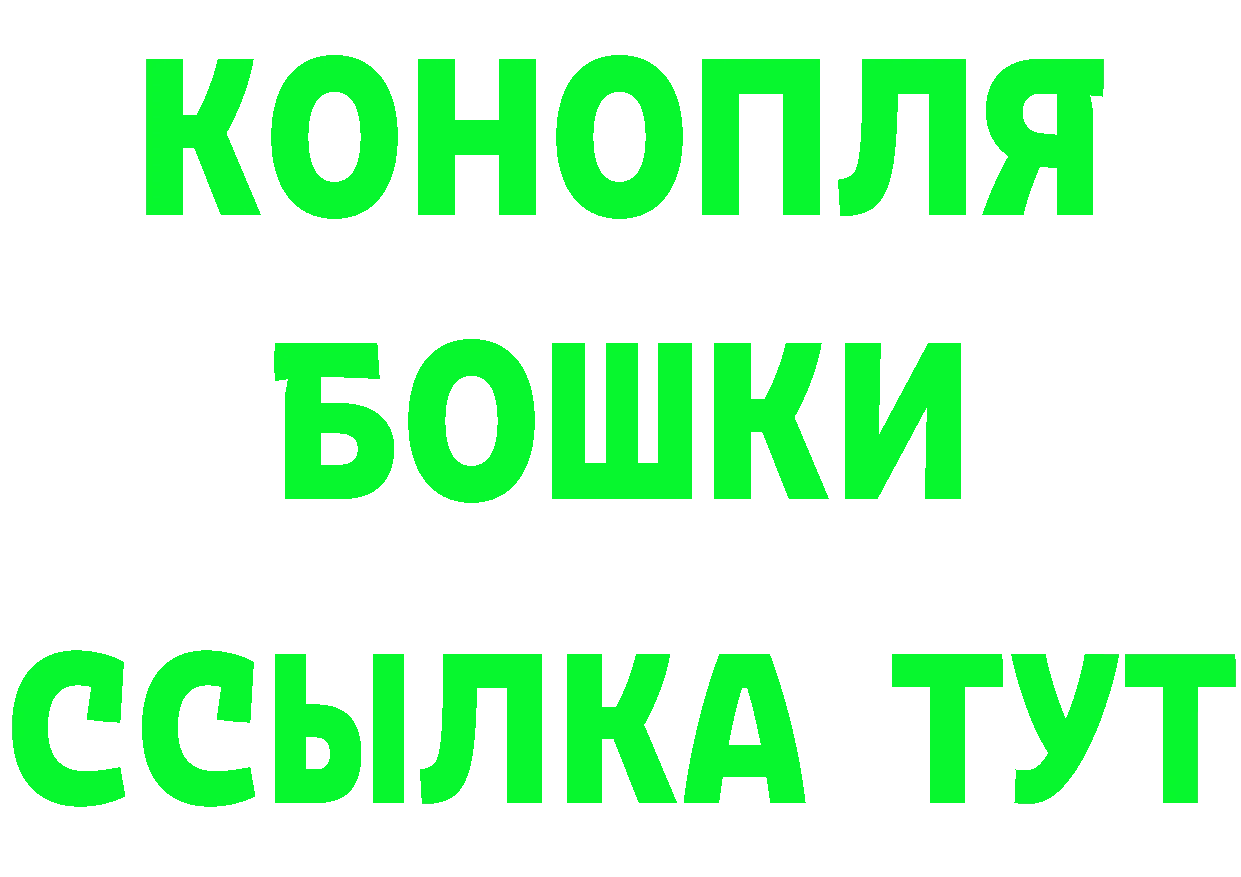 КОНОПЛЯ
БОШКИ
ССЫЛКА ТУТ